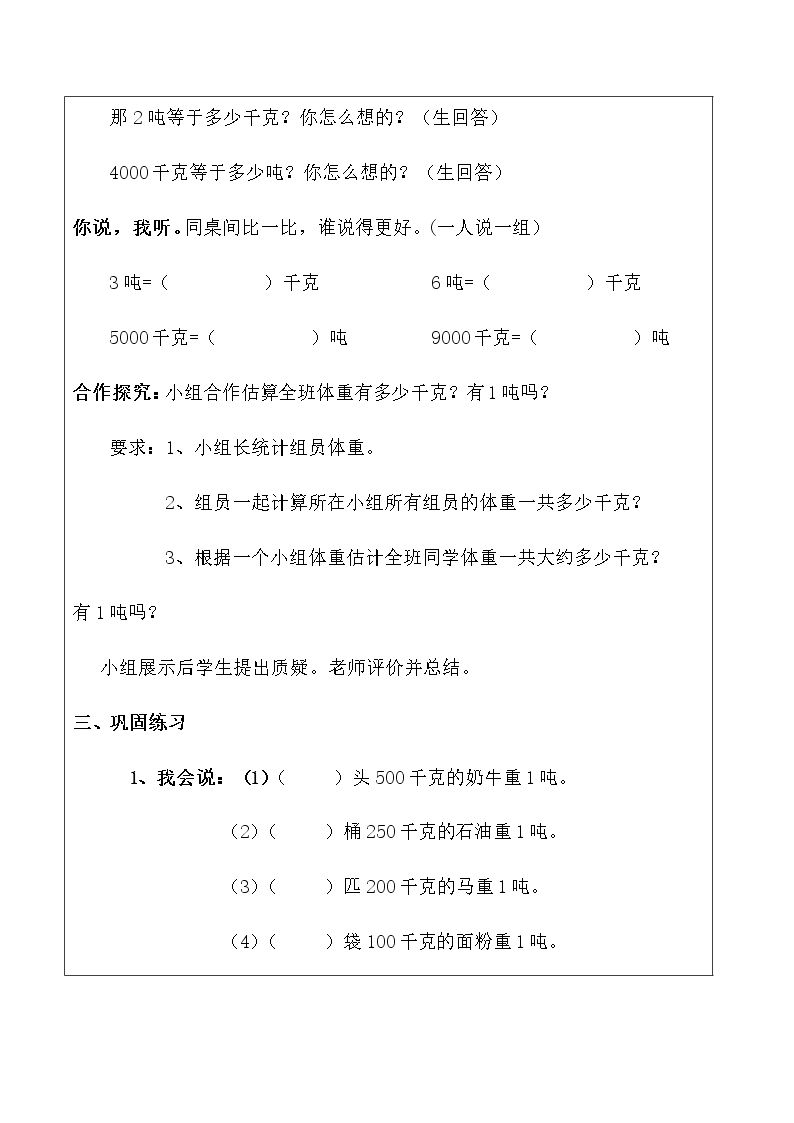 那2吨等于多少千克？你怎么想的？（生回答）

4000千克等于多少吨？你怎么想的？（生回答）

你说，我听。同桌间比一比，谁说得更好。(一人说一组)

3吨=（ ）千克 6吨=（ ）千克

5000千克=（ ）吨 9000千克=（ ）吨

合作探究：小组合作估算全班体重有多少千克？有1吨吗？

要求：1、小组长统计组员体重。

2、组员一起计算所在小组所有组员的体重一共多少千克？

3、根据一个小组体重估计全班同学体重一共大约多少千克？有1吨吗？

小组展示后学生提出质疑。老师评价并总结。

三、巩固练习

1、我会说：(1)（ ）头500千克的奶牛重1吨。

(2)（ ）桶250千克的石油重1吨。

(3)（ ）匹200千克的马重1吨。

(4)（ ）袋100千克的面粉重1吨。